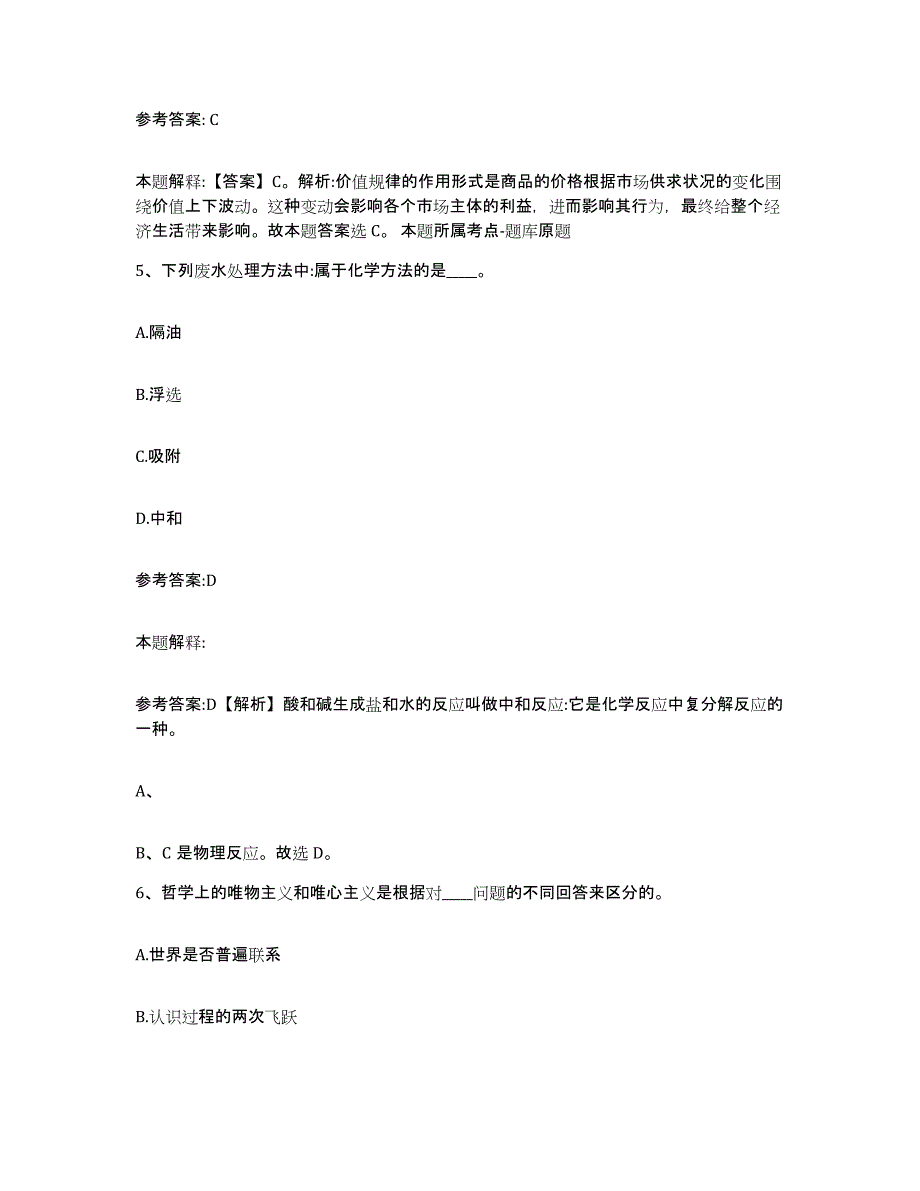 参考答案: C

本题解释:【答案】C。解析:价值规律的作用形式是商品的价格根据市场供求状况的变化围绕价值上下波动。这种变动会影响各个市场主体的利益，进而影响其行为，最终给整个经济生活带来影响。故本题答案选 C。 本题所属考点-题库原题

5、下列废水处理方法中:属于化学方法的是____。

A.隔油

B.浮选

C.吸附

D.中和

参考答案:D

本题解释:

参考答案:D【解析】酸和碱生成盐和水的反应叫做中和反应:它是化学反应中复分解反应的一种。

A、

B、C 是物理反应。故选 D。

6、哲学上的唯物主义和唯心主义是根据对____问题的不同回答来区分的。

A.世界是否普遍联系

B.认识过程的两次飞跃